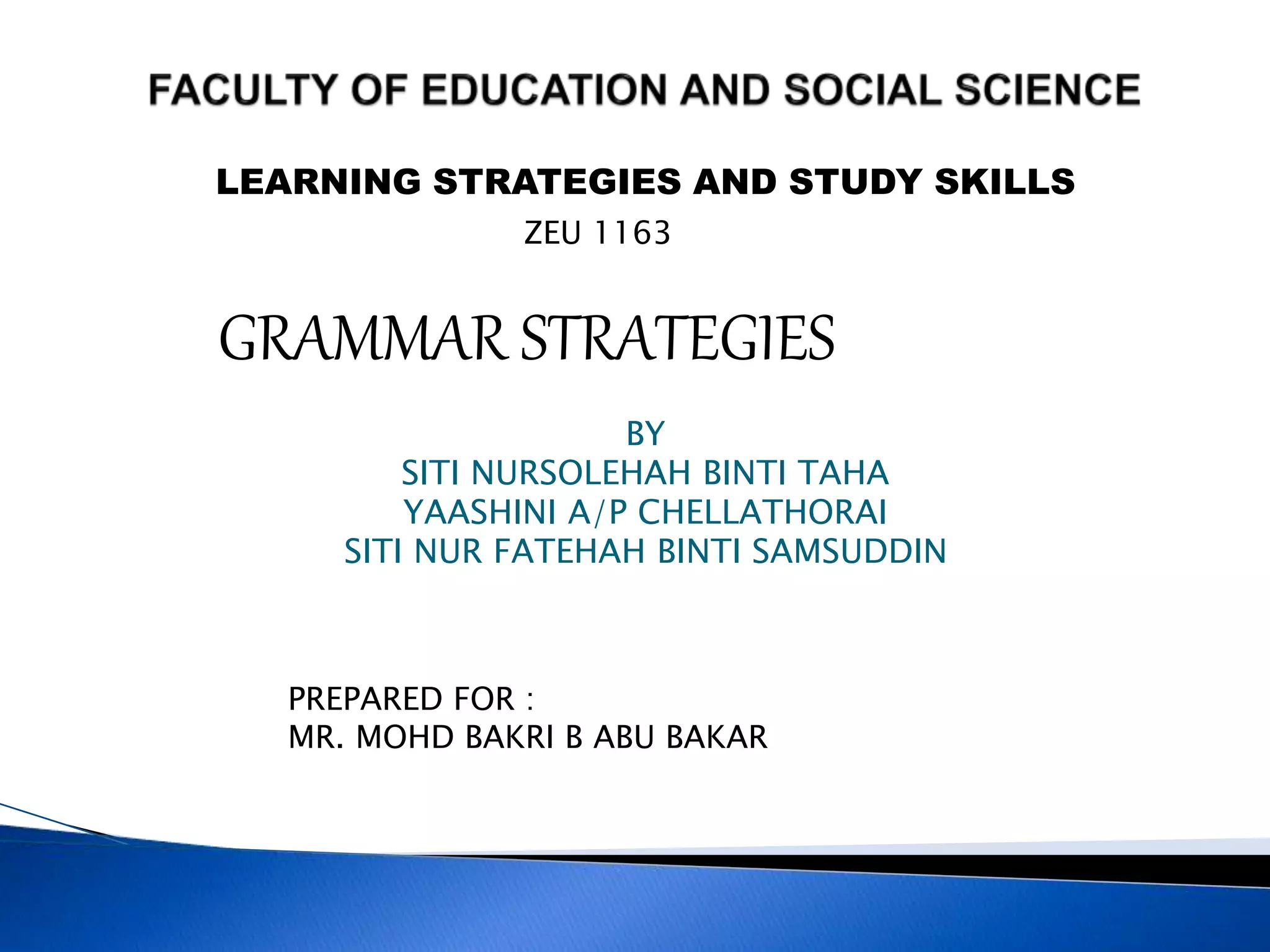 FACULTY OF EDUCATION AND SOCIAL SCIENCE

LEARNING STRATEGIES AND STUDY SKILLS
ZEU 1163

GRAMMAR STRATEGIES

BY
SITI NURSOLEHAH BINTI TAHA
YAASHINI A/P CHELLATHORAI
SITI NUR FATEHAH BINTI SAMSUDDIN

PREPARED FOR :
MR. MOHD BAKRI B ABU BAKAR